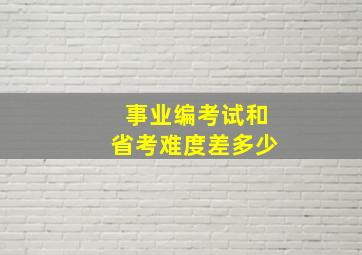 事业编考试和
省考难度差多少